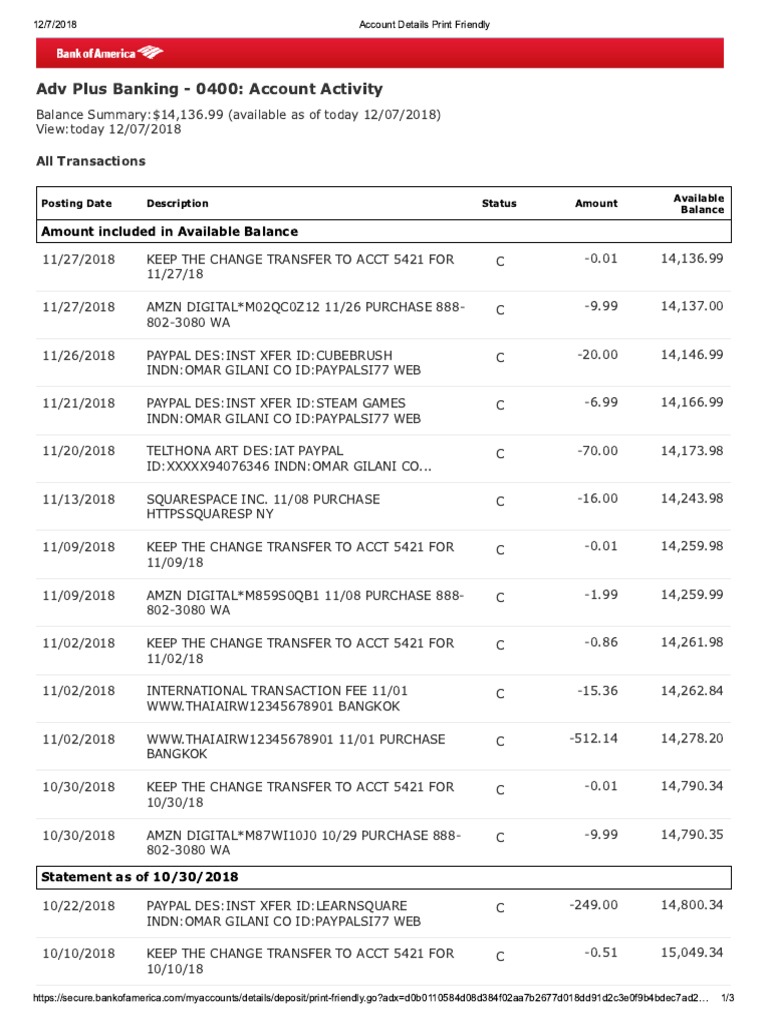 12/7/2018 Account Details Print Friendly

Bank of America

Adv Plus Banking - 0400: Account Activity

Balance Summary:$14,136.99 (available as of today 12/07/2018)
View:today 12/07/2018

All Transactions

| Posting Date | Description | Status | Amount | Available Balance |
|---|---|---|---|---|
| Amount included in Available Balance | | | | |
| 11/27/2018 | KEEP THE CHANGE TRANSFER TO ACCT 5421 FOR 11/27/18 | C | -0.01 | 14,136.99 |
| 11/27/2018 | AMZN DIGITAL*M02QC0Z12 11/26 PURCHASE 888-802-3080 WA | C | -9.99 | 14,137.00 |
| 11/26/2018 | PAYPAL DES:INST XFER ID:CUBEBRUSH INDN:OMAR GILANI CO ID:PAYPALSI77 WEB | C | -20.00 | 14,146.99 |
| 11/21/2018 | PAYPAL DES:INST XFER ID:STEAM GAMES INDN:OMAR GILANI CO ID:PAYPALSI77 WEB | C | -6.99 | 14,166.99 |
| 11/20/2018 | TELTHONA ART DES:IAT PAYPAL ID:XXXXX94076346 INDN:OMAR GILANI CO... | C | -70.00 | 14,173.98 |
| 11/13/2018 | SQUARESPACE INC. 11/08 PURCHASE HTTPSSQUARESP NY | C | -16.00 | 14,243.98 |
| 11/09/2018 | KEEP THE CHANGE TRANSFER TO ACCT 5421 FOR 11/09/18 | C | -0.01 | 14,259.98 |
| 11/09/2018 | AMZN DIGITAL*M859S0QB1 11/08 PURCHASE 888-802-3080 WA | C | -1.99 | 14,259.99 |
| 11/02/2018 | KEEP THE CHANGE TRANSFER TO ACCT 5421 FOR 11/02/18 | C | -0.86 | 14,261.98 |
| 11/02/2018 | INTERNATIONAL TRANSACTION FEE 11/01 WWW.THAIAIRW12345678901 BANGKOK | C | -15.36 | 14,262.84 |
| 11/02/2018 | WWW.THAIAIRW12345678901 11/01 PURCHASE BANGKOK | C | -512.14 | 14,278.20 |
| 10/30/2018 | KEEP THE CHANGE TRANSFER TO ACCT 5421 FOR 10/30/18 | C | -0.01 | 14,790.34 |
| 10/30/2018 | AMZN DIGITAL*M87WI10J0 10/29 PURCHASE 888-802-3080 WA | C | -9.99 | 14,790.35 |
| Statement as of 10/30/2018 | | | | |
| 10/22/2018 | PAYPAL DES:INST XFER ID:LEARNSQUARE INDN:OMAR GILANI CO ID:PAYPALSI77 WEB | C | -249.00 | 14,800.34 |
| 10/10/2018 | KEEP THE CHANGE TRANSFER TO ACCT 5421 FOR 10/10/18 | C | -0.51 | 15,049.34 |

https://secure.bankofamerica.com/myaccounts/details/deposit/print-friendly.go?adx=d0b0110584d08d384f02aa7b2677d018dd91d2c3e0f9b4bdec7ad2… 1/3